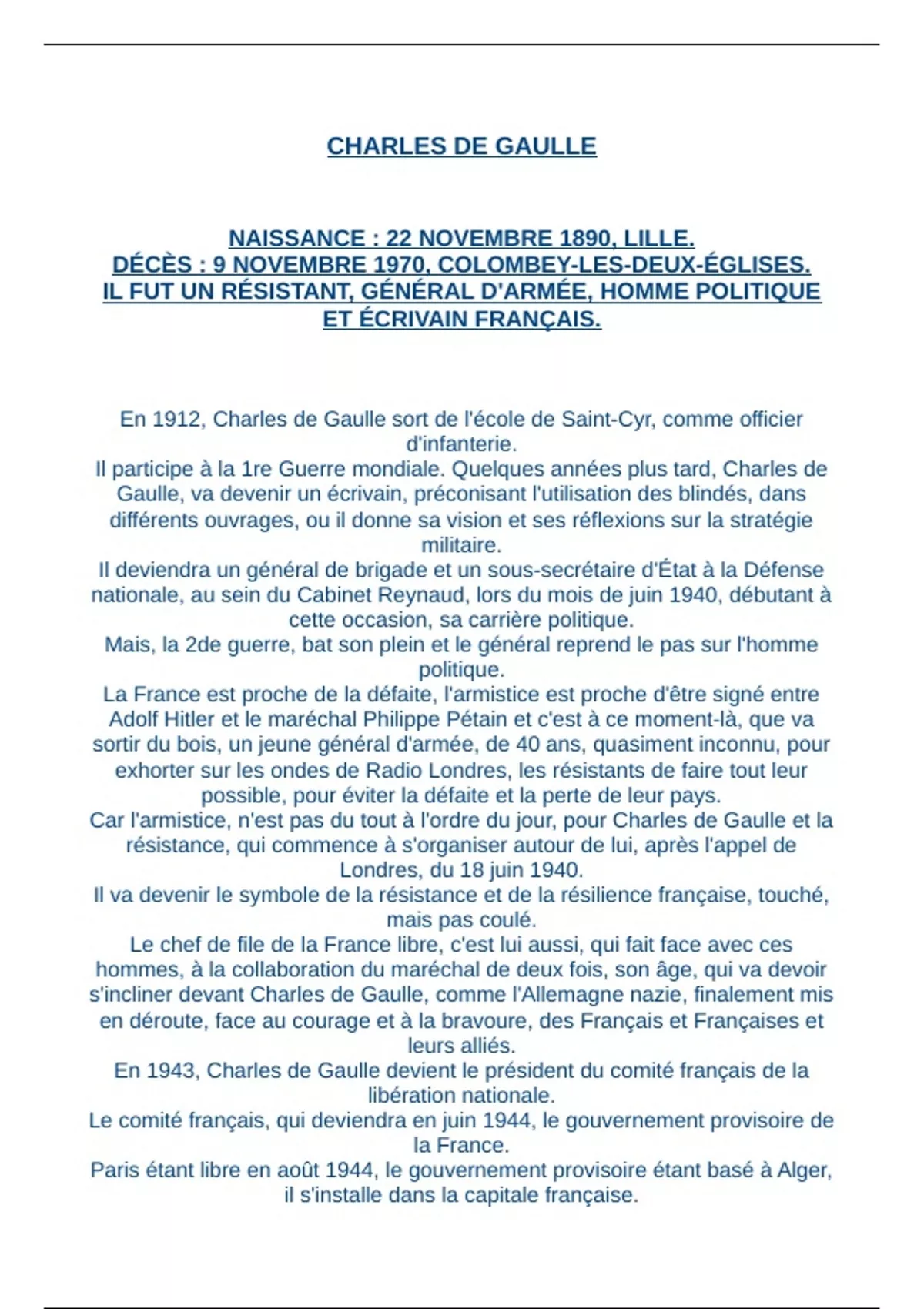 CHARLES DE GAULLE

NAISSANCE : 22 NOVEMBRE 1890, LILLE.
DÉCÈS : 9 NOVEMBRE 1970, COLOMBEY-LES-DEUX-ÉGLISES.
IL FUT UN RÉSISTANT, GÉNÉRAL D'ARMÉE, HOMME POLITIQUE ET ÉCRIVAIN FRANÇAIS.

En 1912, Charles de Gaulle sort de l'école de Saint-Cyr, comme officier d'infanterie.
Il participe à la 1re Guerre mondiale. Quelques années plus tard, Charles de Gaulle, va devenir un écrivain, préconisant l'utilisation des blindés, dans différents ouvrages, ou il donne sa vision et ses réflexions sur la stratégie militaire.
Il deviendra un général de brigade et un sous-secrétaire d'État à la Défense nationale, au sein du Cabinet Reynaud, lors du mois de juin 1940, débutant à cette occasion, sa carrière politique.
Mais, la 2de guerre, bat son plein et le général reprend le pas sur l'homme politique.
La France est proche de la défaite, l'armistice est proche d'être signé entre Adolf Hitler et le maréchal Philippe Pétain et c'est à ce moment-là, que va sortir du bois, un jeune général d'armée, de 40 ans, quasiment inconnu, pour exhorter sur les ondes de Radio Londres, les résistants de faire tout leur possible, pour éviter la défaite et la perte de leur pays.
Car l'armistice, n'est pas du tout à l'ordre du jour, pour Charles de Gaulle et la résistance, qui commence à s'organiser autour de lui, après l'appel de Londres, du 18 juin 1940.
Il va devenir le symbole de la résistance et de la résilience française, touché, mais pas coulé.
Le chef de file de la France libre, c'est lui aussi, qui fait face avec ces hommes, à la collaboration du maréchal de deux fois, son âge, qui va devoir s'incliner devant Charles de Gaulle, comme l'Allemagne nazie, finalement mis en déroute, face au courage et à la bravoure, des Français et Françaises et leurs alliés.
En 1943, Charles de Gaulle devient le président du comité français de la libération nationale.
Le comité français, qui deviendra en juin 1944, le gouvernement provisoire de la France.
Paris étant libre en août 1944, le gouvernement provisoire étant basé à Alger, il s'installe dans la capitale française.